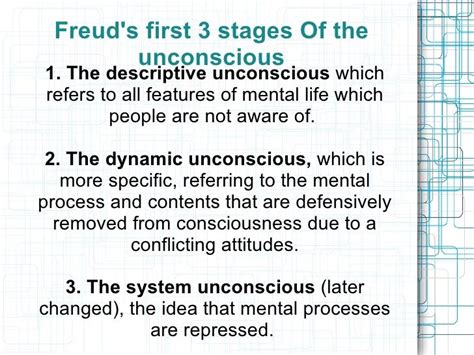 Freud's first 3 stages Of the unconscious

1. The descriptive unconscious which refers to all features of mental life which people are not aware of.

2. The dynamic unconscious, which is more specific, referring to the mental process and contents that are defensively removed from consciousness due to a conflicting attitudes.

3. The system unconscious (later changed), the idea that mental processes are repressed.